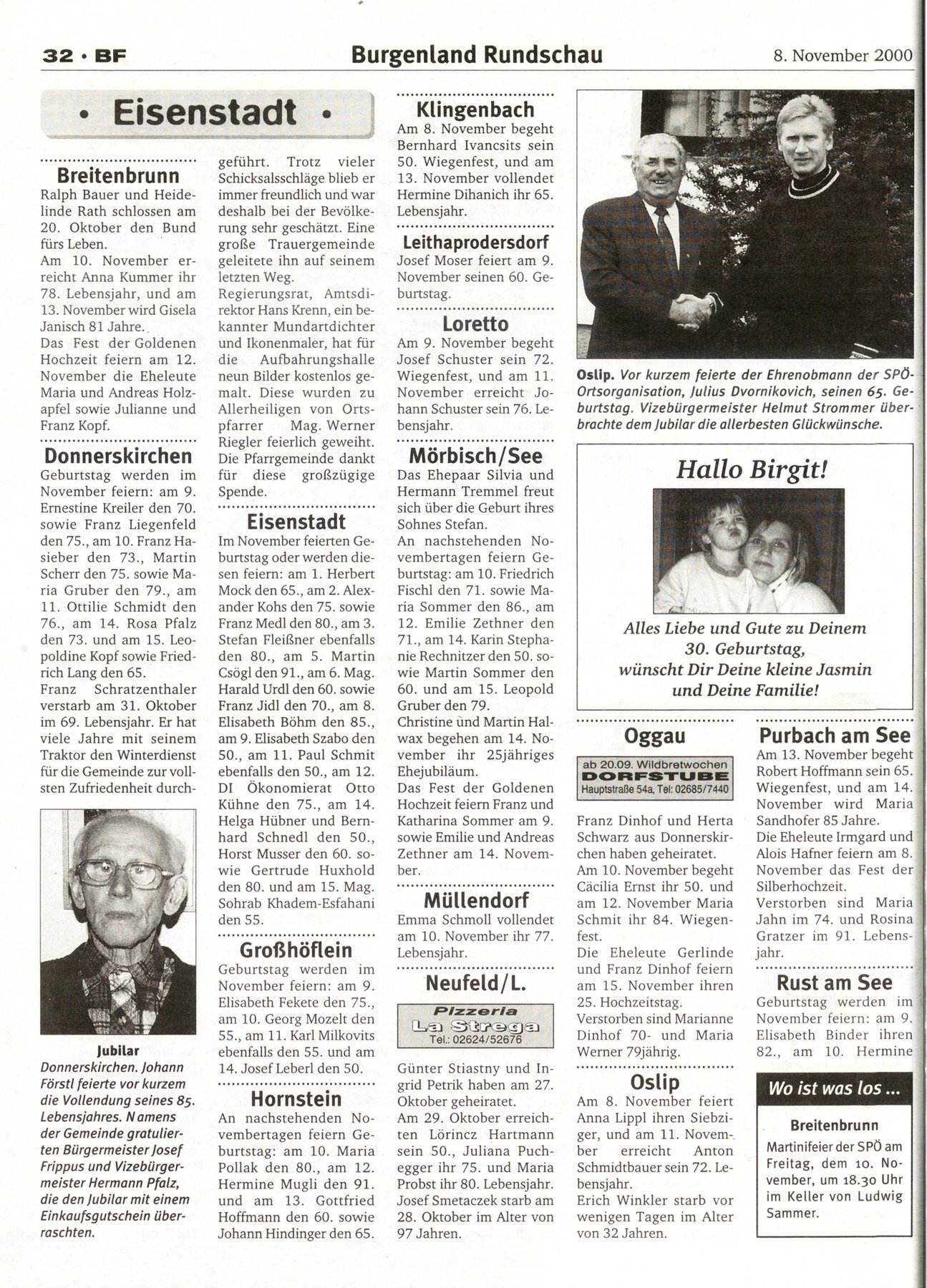 32 · BF Burgenland Rundschau 8. November 2000

• Eisenstadt •

Breitenbrunn
Ralph Bauer und Heidelinde Rath schlossen am 20. Oktober den Bund fürs Leben.
Am 10. November erreicht Anna Kummer ihr 78. Lebensjahr, und am 13. November wird Gisela Janisch 81 Jahre.
Das Fest der Goldenen Hochzeit feiern am 12. November die Eheleute Maria und Andreas Holzapfel sowie Julianne und Franz Kopf.

Donnerskirchen
Geburtstag werden im November feiern: am 9. Ernestine Kreiler den 70. sowie Franz Liegenfeld den 75., am 10. Franz Hasieber den 73., Martin Scherr den 75. sowie Maria Gruber den 79., am 11. Ottilie Schmidt den 76., am 14. Rosa Pfalz den 73. und am 15. Leopoldine Kopf sowie Friedrich Lang den 65.
Franz Schratzenthaler verstarb am 31. Oktober im 69. Lebensjahr. Er hat viele Jahre mit seinem Traktor den Winterdienst für die Gemeinde zur vollsten Zufriedenheit durchgeführt. Trotz vieler Schicksalsschläge blieb er immer freundlich und war deshalb bei der Bevölkerung sehr geschätzt. Eine große Trauergemeinde geleitete ihn auf seinem letzten Weg.
Regierungsrat, Amtsdirektor Hans Krenn, ein bekannter Mundartdichter und Ikonenmaler, hat für die Aufbahrungshalle neun Bilder kostenlos gemalt. Diese wurden zu Allerheiligen von Ortspfarrer Mag. Werner Riegler feierlich geweiht. Die Pfarrgemeinde dankt für diese großzügige Spende.

Jubilar
Donnerskirchen. Johann Förstl feierte vor kurzem die Vollendung seines 85. Lebensjahres. Namens der Gemeinde gratulierten Bürgermeister Josef Frippus und Vizebürgermeister Hermann Pfalz, die den Jubilar mit einem Einkaufsgutschein überraschten.

Eisenstadt
Im November feierten Geburtstag oder werden diesen feiern: am 1. Herbert Mock den 65., am 2. Alexander Kohs den 75. sowie Franz Medl den 80., am 3. Stefan Fleißner ebenfalls den 80., am 5. Martin Csögl den 91., am 6. Mag. Harald Urdl den 60. sowie Franz Jidl den 70., am 8. Elisabeth Böhm den 85., am 9. Elisabeth Szabo den 50., am 11. Paul Schmit ebenfalls den 50., am 12. DI Ökonomierat Otto Kühne den 75., am 14. Helga Hübner und Bernhard Schnedl den 50., Horst Musser den 60. sowie Gertrude Huxhold den 80. und am 15. Mag. Sohrab Khadem-Esfahani den 55.

Großhöflein
Geburtstag werden im November feiern: am 9. Elisabeth Fekete den 75., am 10. Georg Mozelt den 55., am 11. Karl Milkovits ebenfalls den 55. und am 14. Josef Leberl den 50.

Hornstein
An nachstehenden Novembertagen feiern Geburtstag: am 10. Maria Pollak den 80., am 12. Hermine Mugli den 91. und am 13. Gottfried Hoffmann den 60. sowie Johann Hindinger den 65.

Klingenbach
Am 8. November begeht Bernhard Ivancsits sein 50. Wiegenfest, und am 13. November vollendet Hermine Dihanich ihr 65. Lebensjahr.

Leithaprodersdorf
Josef Moser feiert am 9. November seinen 60. Geburtstag.

Loretto
Am 9. November begeht Josef Schuster sein 72. Wiegenfest, und am 11. November erreicht Johann Schuster sein 76. Lebensjahr.

Mörbisch/See
Das Ehepaar Silvia und Hermann Tremmel freut sich über die Geburt ihres Sohnes Stefan.
An nachstehenden Novembertagen feiern Geburtstag: am 10. Friedrich Fischl den 71. sowie Maria Sommer den 86., am 12. Emilie Zethner den 71., am 14. Karin Stephanie Rechnitzer den 50. sowie Martin Sommer den 60. und am 15. Leopold Gruber den 79.
Christine und Martin Halwax begehen am 14. November ihr 25jähriges Ehejubiläum.
Das Fest der Goldenen Hochzeit feiern Franz und Katharina Sommer am 9. sowie Emilie und Andreas Zethner am 14. November.

Müllendorf
Emma Schmoll vollendet am 10. November ihr 77. Lebensjahr.

Neufeld/L.
Pizzeria
La Strega
Tel.: 02624/52676

Günter Stiastny und Ingrid Petrik haben am 27. Oktober geheiratet.
Am 29. Oktober erreichten Lörincz Hartmann sein 50., Juliana Puchegger ihr 75. und Maria Probst ihr 80. Lebensjahr.
Josef Smetaczek starb am 28. Oktober im Alter von 97 Jahren.

Oslip. Vor kurzem feierte der Ehrenobmann der SPÖ-Ortsorganisation, Julius Dvornikovich, seinen 65. Geburtstag. Vizebürgermeister Helmut Strommer überbrachte dem Jubilar die allerbesten Glückwünsche.

Hallo Birgit!
Alles Liebe und Gute zu Deinem 30. Geburtstag, wünscht Dir Deine kleine Jasmin und Deine Familie!

Oggau
ab 20.09. Wildbretwochen
DORFSTUBE
Hauptstraße 54a, Tel: 02685/7440

Franz Dinhof und Herta Schwarz aus Donnerskirchen haben geheiratet.
Am 10. November begeht Cäcilia Ernst ihr 50. und am 12. November Maria Schmit ihr 84. Wiegenfest.
Die Eheleute Gerlinde und Franz Dinhof feiern am 15. November ihren 25. Hochzeitstag.
Verstorben sind Marianne Dinhof 70- und Maria Werner 79jährig.

Oslip
Am 8. November feiert Anna Lippl ihren Siebziger, und am 11. November erreicht Anton Schmidtbauer sein 72. Lebensjahr.
Erich Winkler starb vor wenigen Tagen im Alter von 32 Jahren.

Purbach am See
Am 13. November begeht Robert Hoffmann sein 65. Wiegenfest, und am 14. November wird Maria Sandhofer 85 Jahre.
Die Eheleute Irmgard und Alois Hafner feiern am 8. November das Fest der Silberhochzeit.
Verstorben sind Maria Jahn im 74. und Rosina Gratzer im 91. Lebensjahr.

Rust am See
Geburtstag werden im November feiern: am 9. Elisabeth Binder ihren 82., am 10. Hermine

Wo ist was los ...
Breitenbrunn
Martinifeier der SPÖ am Freitag, dem 10. November, um 18.30 Uhr im Keller von Ludwig Sammer.